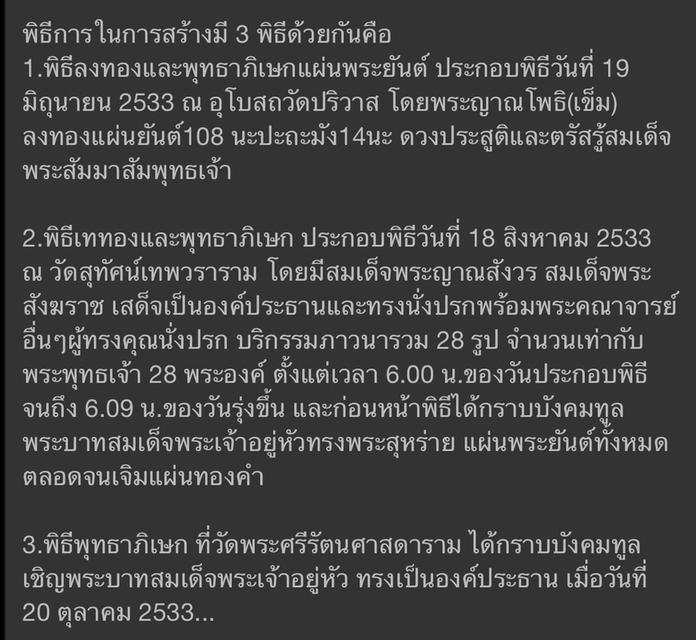 พิธีการในการสร้างมี 3 พิธีด้วยกันคือ
1.พิธีลงทองและพุทธาภิเษกแผ่นพระยันต์ ประกอบพิธีวันที่ 19 มิถุนายน 2533 ณ อุโบสถวัดปริวาส โดยพระญาณโพธิ(เข็ม) ลงทองแผ่นยันต์108 นะปะถะมัง14นะ ดวงประสูติและตรัสรู้สมเด็จพระสัมมาสัมพุทธเจ้า

2.พิธีเททองและพุทธาภิเษก ประกอบพิธีวันที่ 18 สิงหาคม 2533 ณ วัดสุทัศน์เทพวราราม โดยมีสมเด็จพระญาณสังวร สมเด็จพระสังฆราช เสด็จเป็นองค์ประธานและทรงนั่งปรกพร้อมพระคณาจารย์อื่นๆผู้ทรงคุณนั่งปรก บริกรรมภาวนารวม 28 รูป จำนวนเท่ากับพระพุทธเจ้า 28 พระองค์ ตั้งแต่เวลา 6.00 น.ของวันประกอบพิธีจนถึง 6.09 น.ของวันรุ่งขึ้น และก่อนหน้าพิธีได้กราบบังคมทูลพระบาทสมเด็จพระเจ้าอยู่หัวทรงพระสุหร่าย แผ่นพระยันต์ทั้งหมดตลอดจนเจิมแผ่นทองคำ

3.พิธีพุทธาภิเษก ที่วัดพระศรีรัตนศาสดาราม ได้กราบบังคมทูลเชิญพระบาทสมเด็จพระเจ้าอยู่หัว ทรงเป็นองค์ประธาน เมื่อวันที่ 20 ตุลาคม 2533...